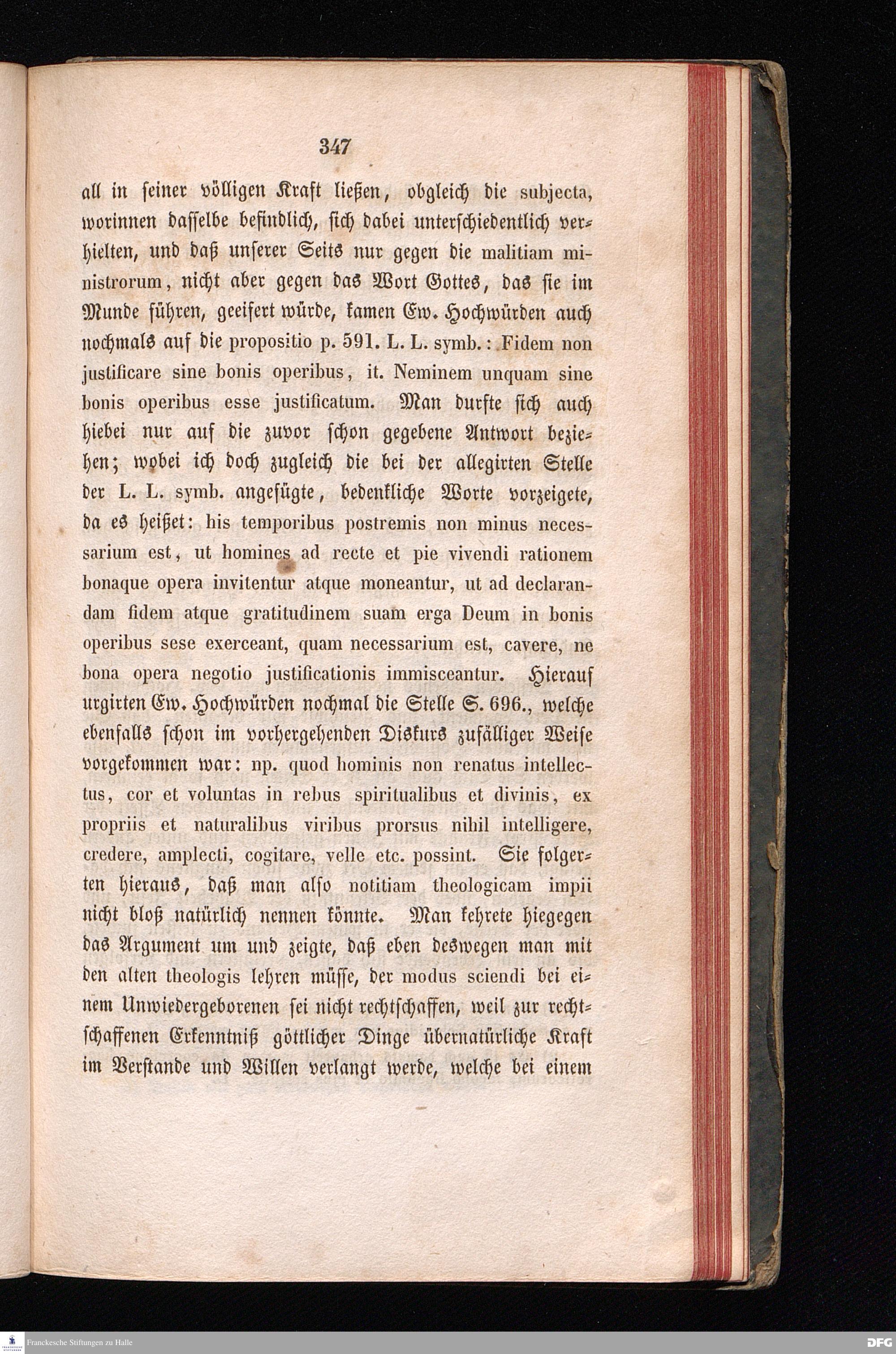 347

all in seiner völligen Kraft ließen, obgleich die subjecta, worinnen dasselbe befindlich, sich dabei unterschiedentlich verhielten, und daß unserer Seits nur gegen die malitiam ministrorum, nicht aber gegen das Wort Gottes, das sie im Munde führen, geeifert würde, kamen Ew. Hochwürden auch nochmals auf die propositio p. 591. L. L. symb.: Fidem non justificare sine bonis operibus, it. Neminem unquam sine bonis operibus esse justificatum. Man durfte sich auch hiebei nur auf die zuvor schon gegebene Antwort beziehen; wobei ich doch zugleich die bei der allegirten Stelle der L. L. symb. angefügte, bedenkliche Worte vorzeigete, da es heißet: his temporibus postremis non minus necessarium est, ut homines ad recte et pie vivendi rationem bonaque opera invitentur atque moneantur, ut ad declarandam fidem atque gratitudinem suam erga Deum in bonis operibus sese exerceant, quam necessarium est, cavere, ne bona opera negotio justificationis immisceantur. Hierauf urgirten Ew. Hochwürden nochmal die Stelle S. 696., welche ebenfalls schon im vorhergehenden Diskurs zufälliger Weise vorgekommen war: np. quod hominis non renatus intellectus, cor et voluntas in rebus spiritualibus et divinis, ex propriis et naturalibus viribus prorsus nihil intelligere, credere, amplecti, cogitare, velle etc. possint. Sie folgerten hieraus, daß man also notitiam theologicam impii nicht bloß natürlich nennen könnte. Man kehrete hiegegen das Argument um und zeigte, daß eben deswegen man mit den alten theologis lehren müsse, der modus sciendi bei einem Unwiedergeborenen sei nicht rechtschaffen, weil zur rechtschaffenen Erkenntniß göttlicher Dinge übernatürliche Kraft im Verstande und Willen verlangt werde, welche bei einem

Franckesche Stiftungen zu Halle
DFG